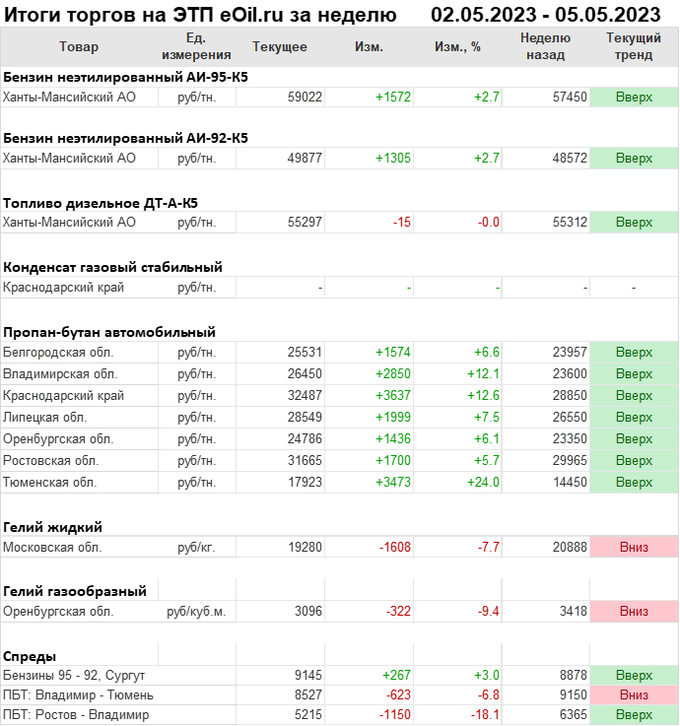 Итоги торгов на ЭТП eOil.ru за неделю 02.05.2023 - 05.05.2023

| Товар | Ед. измерения | Текущее | Изм. | Изм., % | Неделю назад | Текущий тренд |
|---|---|---|---|---|---|---|
| **Бензин неэтилированный АИ-95-К5** | | | | | | |
| Ханты-Мансийский АО | руб/тн. | 59022 | +1572 | +2.7 | 57450 | Вверх |
| **Бензин неэтилированный АИ-92-К5** | | | | | | |
| Ханты-Мансийский АО | руб/тн. | 49877 | +1305 | +2.7 | 48572 | Вверх |
| **Топливо дизельное ДТ-А-К5** | | | | | | |
| Ханты-Мансийский АО | руб/тн. | 55297 | -15 | -0.0 | 55312 | Вверх |
| **Конденсат газовый стабильный** | | | | | | |
| Краснодарский край | руб/тн. | - | - | - | - | - |
| **Пропан-бутан автомобильный** | | | | | | |
| Белгородская обл. | руб/тн. | 25531 | +1574 | +6.6 | 23957 | Вверх |
| Владимирская обл. | руб/тн. | 26450 | +2850 | +12.1 | 23600 | Вверх |
| Краснодарский край | руб/тн. | 32487 | +3637 | +12.6 | 28850 | Вверх |
| Липецкая обл. | руб/тн. | 28549 | +1999 | +7.5 | 26550 | Вверх |
| Оренбургская обл. | руб/тн. | 24786 | +1436 | +6.1 | 23350 | Вверх |
| Ростовская обл. | руб/тн. | 31665 | +1700 | +5.7 | 29965 | Вверх |
| Тюменская обл. | руб/тн. | 17923 | +3473 | +24.0 | 14450 | Вверх |
| **Гелий жидкий** | | | | | | |
| Московская обл. | руб/кг. | 19280 | -1608 | -7.7 | 20888 | Вниз |
| **Гелий газообразный** | | | | | | |
| Оренбургская обл. | руб/куб.м. | 3096 | -322 | -9.4 | 3418 | Вниз |
| **Спреды** | | | | | | |
| Бензины 95 - 92, Сургут | | 9145 | +267 | +3.0 | 8878 | Вверх |
| ПБТ: Владимир - Тюмень | | 8527 | -623 | -6.8 | 9150 | Вниз |
| ПБТ: Ростов - Владимир | | 5215 | -1150 | -18.1 | 6365 | Вверх |